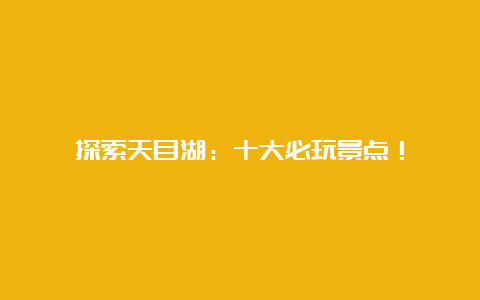 探索天目湖：十大必玩景点！